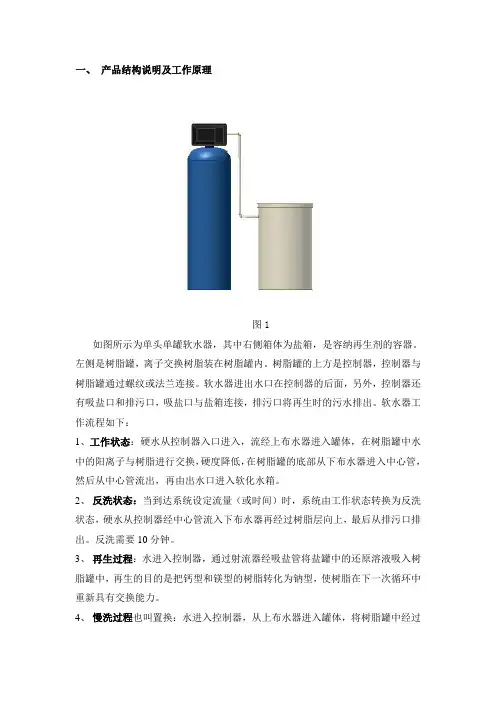 一、 产品结构说明及工作原理

图 1

如图所示为单头单罐软水器，其中右侧箱体为盐箱，是容纳再生剂的容器。左侧是树脂罐，离子交换树脂装在树脂罐内。树脂罐的上方是控制器，控制器与树脂罐通过螺纹或法兰连接。软水器进出水口在控制器的后面，另外，控制器还有吸盐口和排污口，吸盐口与盐箱连接，排污口将再生时的污水排出。软水器工作流程如下：

1、工作状态：硬水从控制器入口进入，流经上布水器进入罐体，在树脂罐中水中的阳离子与树脂进行交换，硬度降低，在树脂罐的底部从下布水器进入中心管，然后从中心管流出，再由出水口进入软化水箱。

2、 反洗状态：当到达系统设定流量（或时间）时，系统由工作状态转换为反洗状态，硬水从控制器经中心管流入下布水器再经过树脂层向上，最后从排污口排出。反洗需要 10 分钟。

3、 再生过程：水进入控制器，通过射流器经吸盐管将盐罐中的还原溶液吸入树脂罐中，再生的目的是把钙型和镁型的树脂转化为钠型，使树脂在下一次循环中重新具有交换能力。

4、 慢洗过程也叫置换：水进入控制器，从上布水器进入罐体，将树脂罐中经过